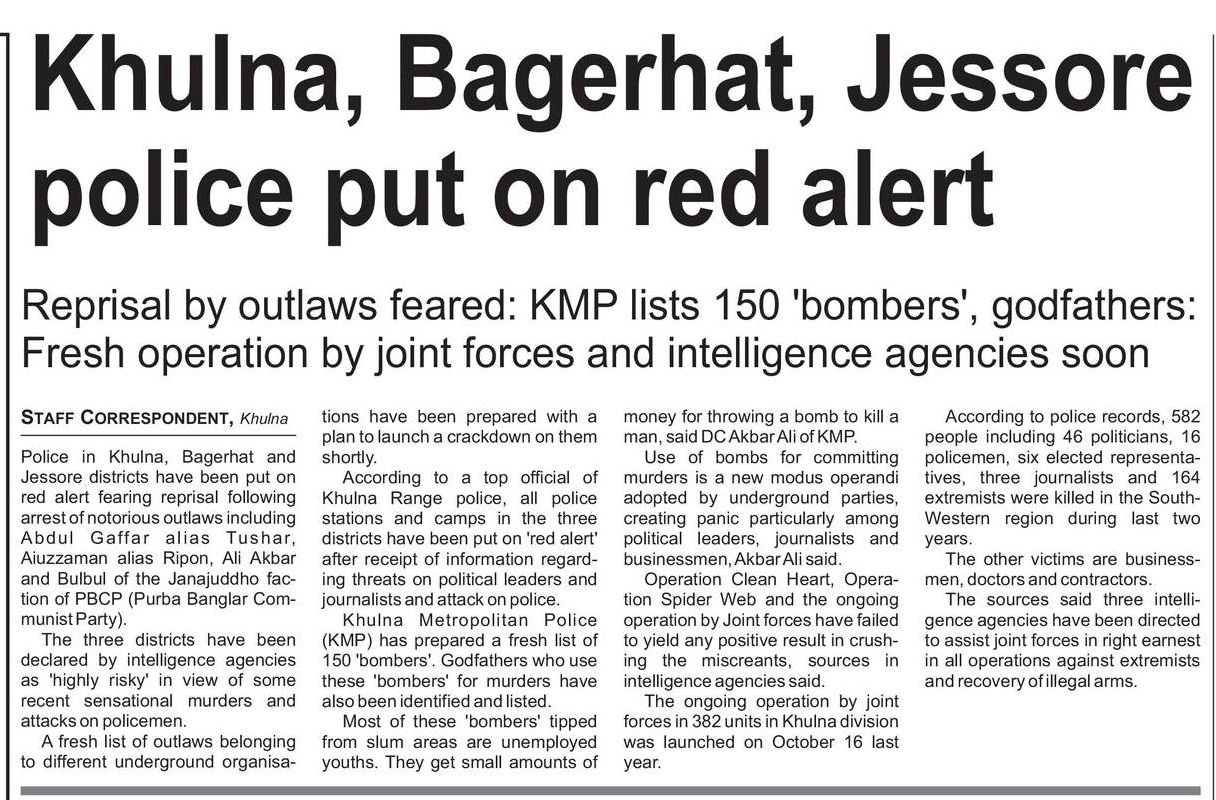 Khulna, Bagerhat, Jessore police put on red alert

Reprisal by outlaws feared: KMP lists 150 'bombers', godfathers: Fresh operation by joint forces and intelligence agencies soon

STAFF CORRESPONDENT, Khulna

Police in Khulna, Bagerhat and Jessore districts have been put on red alert fearing reprisal following arrest of notorious outlaws including Abdul Gaffar alias Tushar, Aiuzzaman alias Ripon, Ali Akbar and Bulbul of the Janajuddho faction of PBCP (Purba Banglar Communist Party).

The three districts have been declared by intelligence agencies as 'highly risky' in view of some recent sensational murders and attacks on policemen.

A fresh list of outlaws belonging to different underground organisations have been prepared with a plan to launch a crackdown on them shortly.

According to a top official of Khulna Range police, all police stations and camps in the three districts have been put on 'red alert' after receipt of information regarding threats on political leaders and journalists and attack on police.

Khulna Metropolitan Police (KMP) has prepared a fresh list of 150 'bombers'. Godfathers who use these 'bombers' for murders have also been identified and listed.

Most of these 'bombers' tipped from slum areas are unemployed youths. They get small amounts of money for throwing a bomb to kill a man, said DC Akbar Ali of KMP.

Use of bombs for committing murders is a new modus operandi adopted by underground parties, creating panic particularly among political leaders, journalists and businessmen, Akbar Ali said.

Operation Clean Heart, Operation Spider Web and the ongoing operation by Joint forces have failed to yield any positive result in crushing the miscreants, sources in intelligence agencies said.

The ongoing operation by joint forces in 382 units in Khulna division was launched on October 16 last year.

According to police records, 582 people including 46 politicians, 16 policemen, six elected representatives, three journalists and 164 extremists were killed in the South-Western region during last two years.

The other victims are businessmen, doctors and contractors.

The sources said three intelligence agencies have been directed to assist joint forces in right earnest in all operations against extremists and recovery of illegal arms.